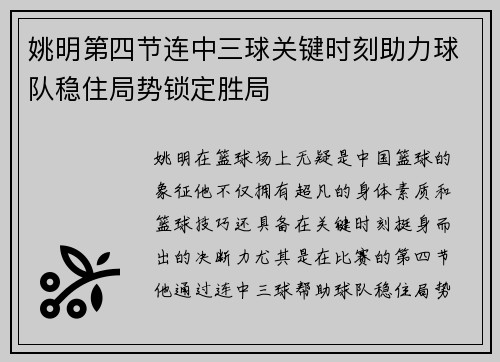 姚明第四节连中三球关键时刻助力球队稳住局势锁定胜局

姚明在篮球场上无疑是中国篮球的象征他不仅拥有超凡的身体素质和篮球技巧还具备在关键时刻挺身而出的决断力尤其是在比赛的第四节他通过连中三球帮助球队稳住局势